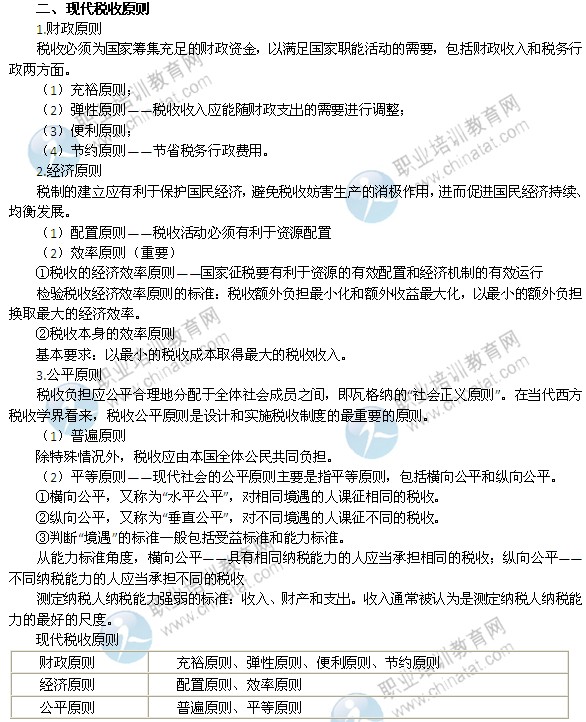 二、现代税收原则

1.财政原则

税收必须为国家筹集充足的财政资金，以满足国家职能活动的需要，包括财政收入和税务行政两方面。

（1）充裕原则；

（2）弹性原则——税收收入应能随财政支出的需要进行调整；

（3）便利原则；

（4）节约原则——节省税务行政费用。

2.经济原则

税制的建立应有利于保护国民经济，避免税收妨害生产的消极作用，进而促进国民经济持续、均衡发展。

（1）配置原则——税收活动必须有利于资源配置

（2）效率原则（重要）

①税收的经济效率原则——国家征税要有利于资源的有效配置和经济机制的有效运行

检验税收经济效率原则的标准：税收额外负担最小化和额外收益最大化，以最小的额外负担换取最大的经济效率。

②税收本身的效率原则

基本要求：以最小的税收成本取得最大的税收收入。

3.公平原则

税收负担应公平合理地分配于全体社会成员之间，即瓦格纳的“社会正义原则”。在当代西方税收学界看来，税收公平原则是设计和实施税收制度的最重要的原则。

（1）普遍原则

除特殊情况外，税收应由本国全体公民共同负担。

（2）平等原则——现代社会的公平原则主要是指平等原则，包括横向公平和纵向公平。

①横向公平，又称为“水平公平”，对相同境遇的人课征相同的税收。

②纵向公平，又称为“垂直公平”，对不同境遇的人课征不同的税收。

③判断“境遇”的标准一般包括受益标准和能力标准。

从能力标准角度，横向公平——具有相同纳税能力的人应当承担相同的税收；纵向公平——不同纳税能力的人应当承担不同的税收

测定纳税人纳税能力强弱的标准：收入、财产和支出。收入通常被认为是测定纳税人纳税能力的最好的尺度。

现代税收原则

| 财政原则 | 充裕原则、弹性原则、便利原则、节约原则 |
|---|---|
| 经济原则 | 配置原则、效率原则 |
| 公平原则 | 普遍原则、平等原则 |

职业培训教育网 www.chinatat.com